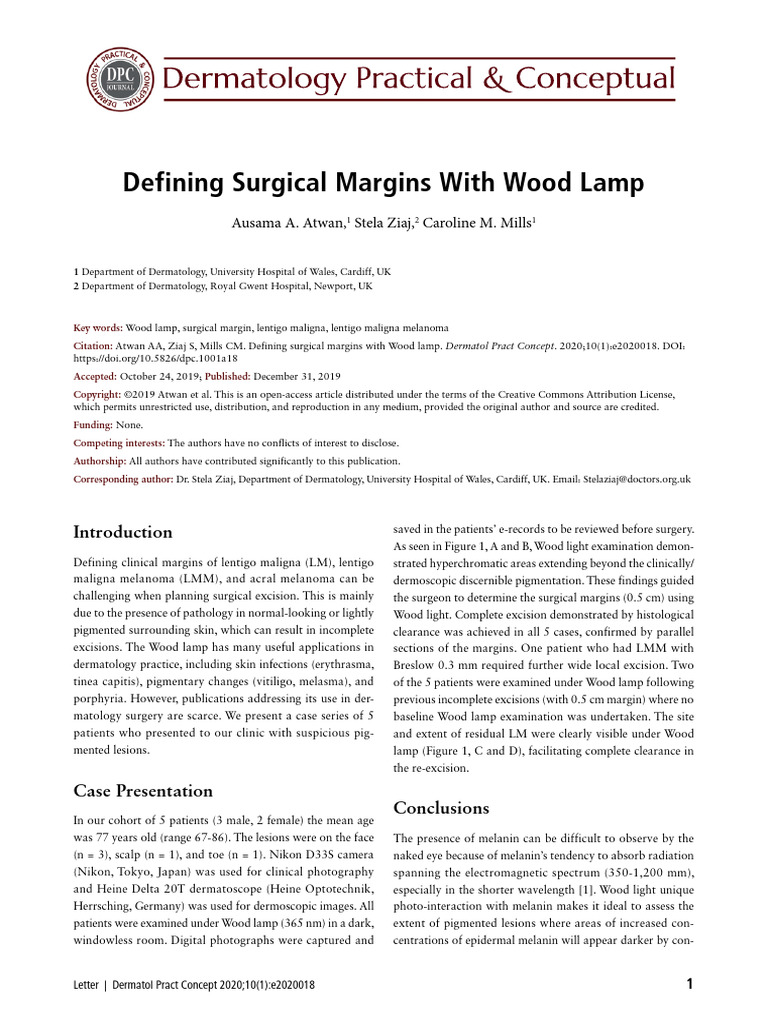 DERMATOLOGY PRACTICAL & CONCEPTUAL DPC JOURNAL

Dermatology Practical & Conceptual

Defining Surgical Margins With Wood Lamp

Ausama A. Atwan,$^1$ Stela Ziaj,$^2$ Caroline M. Mills$^1$

1 Department of Dermatology, University Hospital of Wales, Cardiff, UK
2 Department of Dermatology, Royal Gwent Hospital, Newport, UK

Key words: Wood lamp, surgical margin, lentigo maligna, lentigo maligna melanoma

Citation: Atwan AA, Ziaj S, Mills CM. Defining surgical margins with Wood lamp. Dermatol Pract Concept. 2020;10(1):e2020018. DOI: https://doi.org/10.5826/dpc.1001a18

Accepted: October 24, 2019; Published: December 31, 2019

Copyright: ©2019 Atwan et al. This is an open-access article distributed under the terms of the Creative Commons Attribution License, which permits unrestricted use, distribution, and reproduction in any medium, provided the original author and source are credited.

Funding: None.

Competing interests: The authors have no conflicts of interest to disclose.

Authorship: All authors have contributed significantly to this publication.

Corresponding author: Dr. Stela Ziaj, Department of Dermatology, University Hospital of Wales, Cardiff, UK. Email: Stelaziaj@doctors.org.uk

Introduction

Defining clinical margins of lentigo maligna (LM), lentigo maligna melanoma (LMM), and acral melanoma can be challenging when planning surgical excision. This is mainly due to the presence of pathology in normal-looking or lightly pigmented surrounding skin, which can result in incomplete excisions. The Wood lamp has many useful applications in dermatology practice, including skin infections (erythrasma, tinea capitis), pigmentary changes (vitiligo, melasma), and porphyria. However, publications addressing its use in dermatology surgery are scarce. We present a case series of 5 patients who presented to our clinic with suspicious pigmented lesions.

Case Presentation

In our cohort of 5 patients (3 male, 2 female) the mean age was 77 years old (range 67-86). The lesions were on the face (n = 3), scalp (n = 1), and toe (n = 1). Nikon D33S camera (Nikon, Tokyo, Japan) was used for clinical photography and Heine Delta 20T dermatoscope (Heine Optotechnik, Herrsching, Germany) was used for dermoscopic images. All patients were examined under Wood lamp (365 nm) in a dark, windowless room. Digital photographs were captured and saved in the patients' e-records to be reviewed before surgery. As seen in Figure 1, A and B, Wood light examination demonstrated hyperchromatic areas extending beyond the clinically/dermoscopic discernible pigmentation. These findings guided the surgeon to determine the surgical margins (0.5 cm) using Wood light. Complete excision demonstrated by histological clearance was achieved in all 5 cases, confirmed by parallel sections of the margins. One patient who had LMM with Breslow 0.3 mm required further wide local excision. Two of the 5 patients were examined under Wood lamp following previous incomplete excisions (with 0.5 cm margin) where no baseline Wood lamp examination was undertaken. The site and extent of residual LM were clearly visible under Wood lamp (Figure 1, C and D), facilitating complete clearance in the re-excision.

Conclusions

The presence of melanin can be difficult to observe by the naked eye because of melanin's tendency to absorb radiation spanning the electromagnetic spectrum (350-1,200 mm), especially in the shorter wavelength [1]. Wood light unique photo-interaction with melanin makes it ideal to assess the extent of pigmented lesions where areas of increased concentrations of epidermal melanin will appear darker by con-

Letter | Dermatol Pract Concept 2020;10(1):e2020018

1